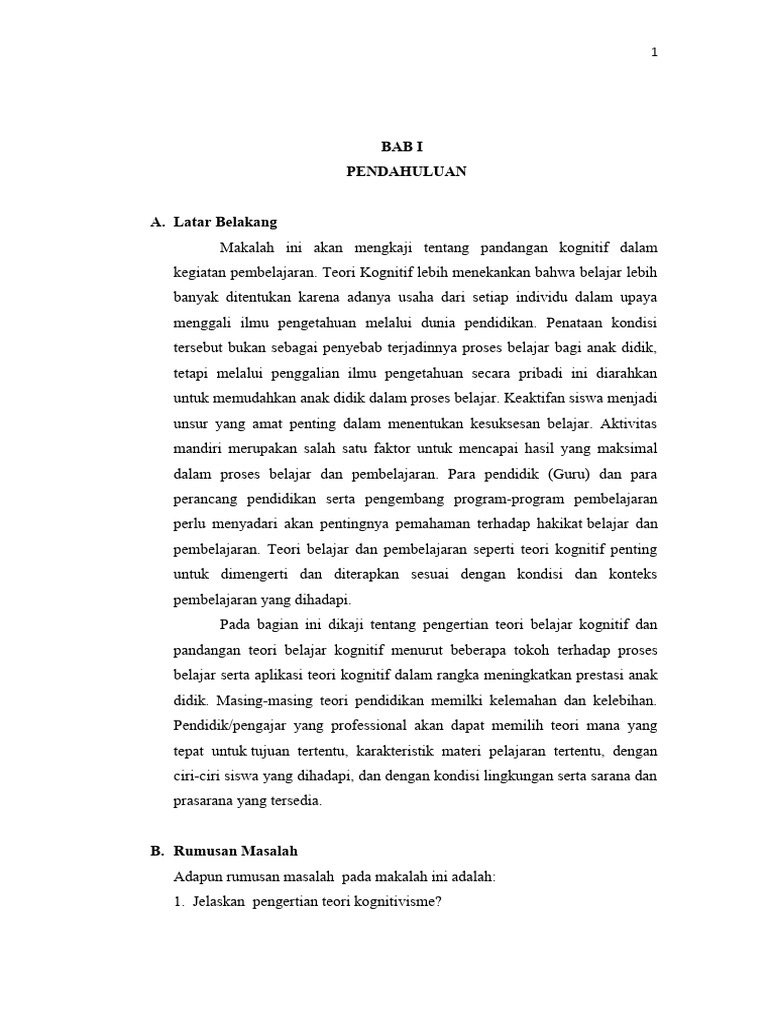 1

BAB I
PENDAHULUAN

A. Latar Belakang

Makalah ini akan mengkaji tentang pandangan kognitif dalam kegiatan pembelajaran. Teori Kognitif lebih menekankan bahwa belajar lebih banyak ditentukan karena adanya usaha dari setiap individu dalam upaya menggali ilmu pengetahuan melalui dunia pendidikan. Penataan kondisi tersebut bukan sebagai penyebab terjadinnya proses belajar bagi anak didik, tetapi melalui penggalian ilmu pengetahuan secara pribadi ini diarahkan untuk memudahkan anak didik dalam proses belajar. Keaktifan siswa menjadi unsur yang amat penting dalam menentukan kesuksesan belajar. Aktivitas mandiri merupakan salah satu faktor untuk mencapai hasil yang maksimal dalam proses belajar dan pembelajaran. Para pendidik (Guru) dan para perancang pendidikan serta pengembang program-program pembelajaran perlu menyadari akan pentingnya pemahaman terhadap hakikat belajar dan pembelajaran. Teori belajar dan pembelajaran seperti teori kognitif penting untuk dimengerti dan diterapkan sesuai dengan kondisi dan konteks pembelajaran yang dihadapi.

Pada bagian ini dikaji tentang pengertian teori belajar kognitif dan pandangan teori belajar kognitif menurut beberapa tokoh terhadap proses belajar serta aplikasi teori kognitif dalam rangka meningkatkan prestasi anak didik. Masing-masing teori pendidikan memilki kelemahan dan kelebihan. Pendidik/pengajar yang professional akan dapat memilih teori mana yang tepat untuk tujuan tertentu, karakteristik materi pelajaran tertentu, dengan ciri-ciri siswa yang dihadapi, dan dengan kondisi lingkungan serta sarana dan prasarana yang tersedia.

B. Rumusan Masalah

Adapun rumusan masalah pada makalah ini adalah:

1. Jelaskan pengertian teori kognitivisme?